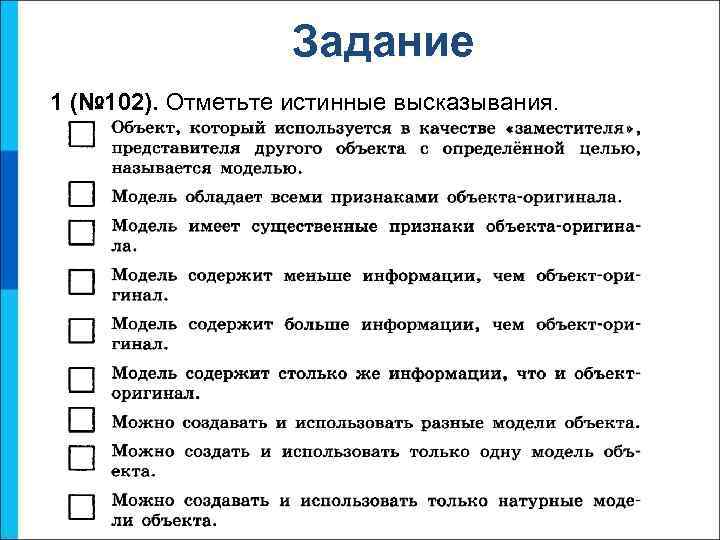 Задание

1 (№102). Отметьте истинные высказывания.

Объект, который используется в качестве «заместителя», представителя другого объекта с определённой целью, называется моделью.

Модель обладает всеми признаками объекта-оригинала.

Модель имеет существенные признаки объекта-оригинала.

Модель содержит меньше информации, чем объект-оригинал.

Модель содержит больше информации, чем объект-оригинал.

Модель содержит столько же информации, что и объект-оригинал.

Можно создавать и использовать разные модели объекта.

Можно создать и использовать только одну модель объекта.

Можно создавать и использовать только натурные модели объекта.